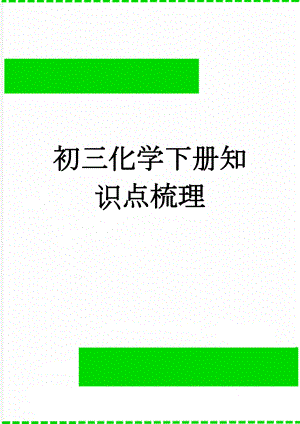 初三化学下册知识点梳理